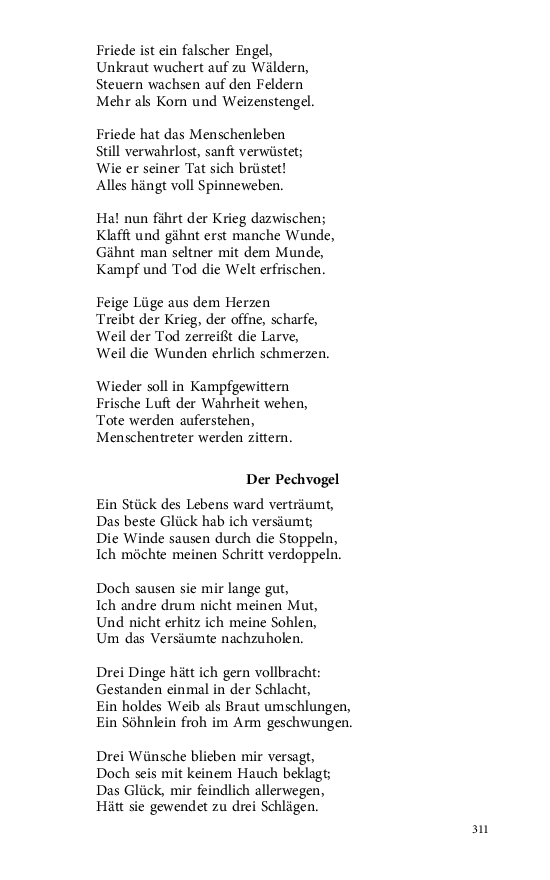 Friede ist ein falscher Engel,
Unkraut wuchert auf zu Wäldern,
Steuern wachsen auf den Feldern
Mehr als Korn und Weizenstengel.

Friede hat das Menschenleben
Still verwahrlost, sanft verwüstet;
Wie er seiner Tat sich brüstet!
Alles hängt voll Spinneweben.

Ha! nun fährt der Krieg dazwischen;
Klafft und gähnt erst manche Wunde,
Gähnt man seltner mit dem Munde,
Kampf und Tod die Welt erfrischen.

Feige Lüge aus dem Herzen
Treibt der Krieg, der offne, scharfe,
Weil der Tod zerreißt die Larve,
Weil die Wunden ehrlich schmerzen.

Wieder soll in Kampfgewittern
Frische Luft der Wahrheit wehen,
Tote werden auferstehen,
Menschentreter werden zittern.

Der Pechvogel

Ein Stück des Lebens ward verträumt,
Das beste Glück hab ich versäumt;
Die Winde sausen durch die Stoppeln,
Ich möchte meinen Schritt verdoppeln.

Doch sausen sie mir lange gut,
Ich andre drum nicht meinen Mut,
Und nicht erhitz ich meine Sohlen,
Um das Versäumte nachzuholen.

Drei Dinge hätt ich gern vollbracht:
Gestanden einmal in der Schlacht,
Ein holdes Weib als Braut umschlungen,
Ein Söhnlein froh im Arm geschwungen.

Drei Wünsche blieben mir versagt,
Doch seis mit keinem Hauch beklagt;
Das Glück, mir feindlich allerwegen,
Hätt sie gewendet zu drei Schlägen.

311